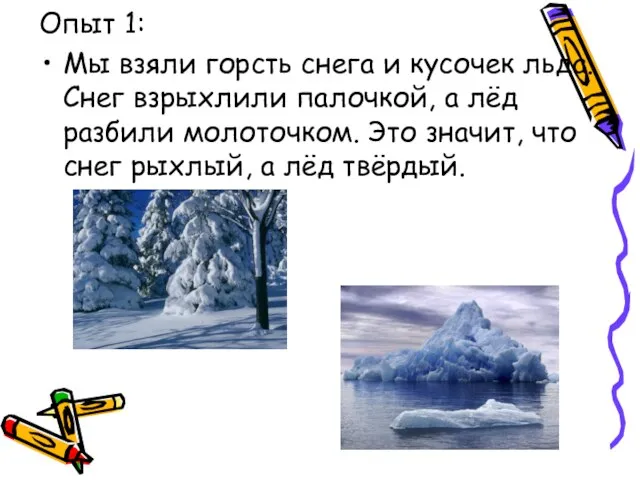 Опыт 1:

• Мы взяли горсть снега и кусочек льда. Снег взрыхлили палочкой, а лёд разбили молоточком. Это значит, что снег рыхлый, а лёд твёрдый.